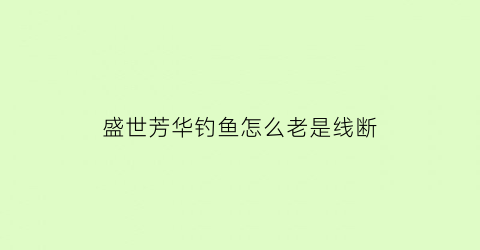 盛世芳华钓鱼怎么老是线断